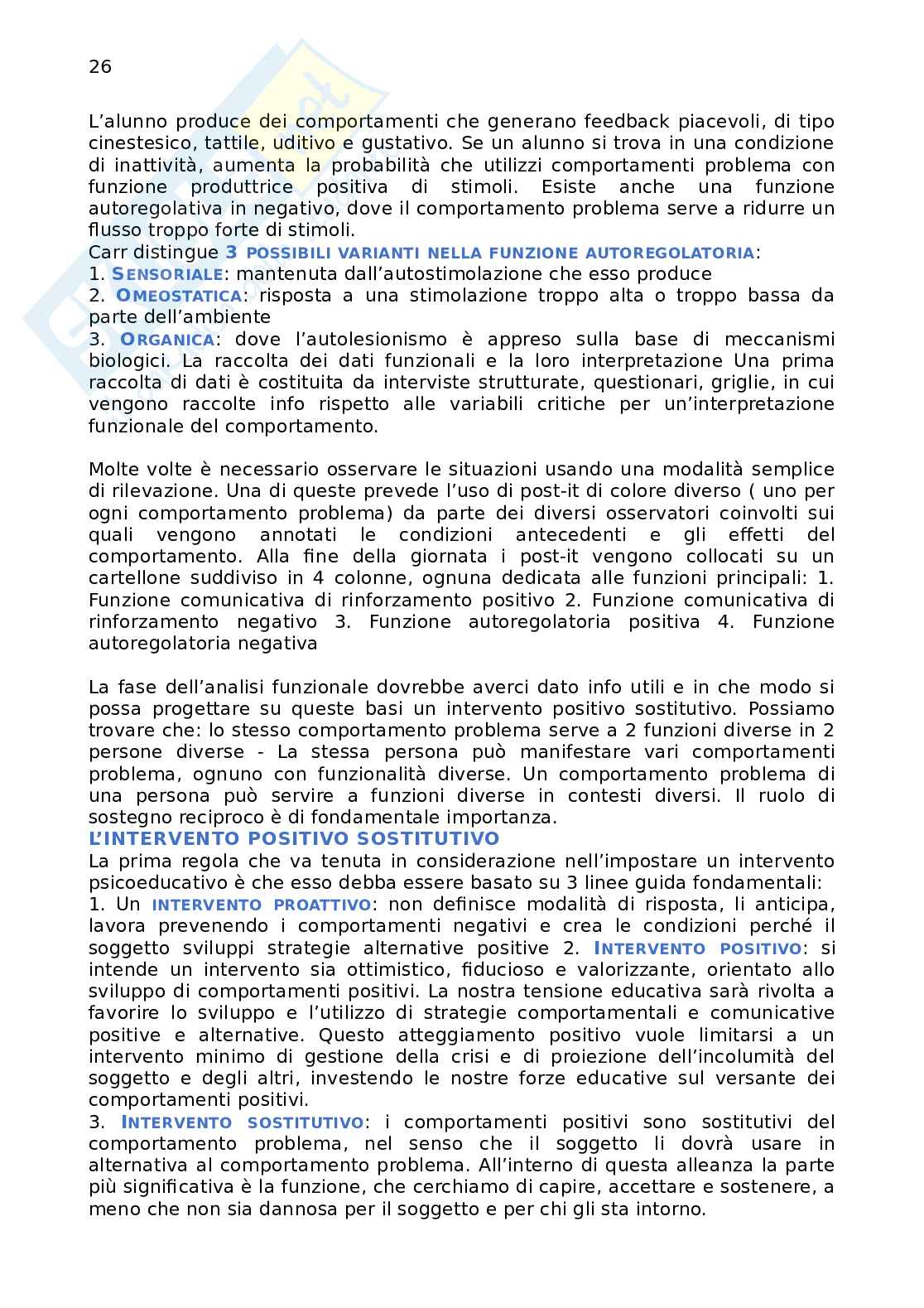 26

L'alunno produce dei comportamenti che generano feedback piacevoli, di tipo cinestesico, tattile, uditivo e gustativo. Se un alunno si trova in una condizione di inattività, aumenta la probabilità che utilizzi comportamenti problema con funzione produttrice positiva di stimoli. Esiste anche una funzione autoregolativa in negativo, dove il comportamento problema serve a ridurre un flusso troppo forte di stimoli.
Carr distingue 3 POSSIBILI VARIANTI NELLA FUNZIONE AUTOREGOLATORIA:
1. SENSORIALE: mantenuta dall'autostimolazione che esso produce
2. OMEOSTATICA: risposta a una stimolazione troppo alta o troppo bassa da parte dell'ambiente
3. ORGANICA: dove l'autolesionismo è appreso sulla base di meccanismi biologici. La raccolta dei dati funzionali e la loro interpretazione Una prima raccolta di dati è costituita da interviste strutturate, questionari, griglie, in cui vengono raccolte info rispetto alle variabili critiche per un'interpretazione funzionale del comportamento.

Molte volte è necessario osservare le situazioni usando una modalità semplice di rilevazione. Una di queste prevede l'uso di post-it di colore diverso ( uno per ogni comportamento problema) da parte dei diversi osservatori coinvolti sui quali vengono annotati le condizioni antecedenti e gli effetti del comportamento. Alla fine della giornata i post-it vengono collocati su un cartellone suddiviso in 4 colonne, ognuna dedicata alle funzioni principali: 1. Funzione comunicativa di rinforzamento positivo 2. Funzione comunicativa di rinforzamento negativo 3. Funzione autoregolatoria positiva 4. Funzione autoregolatoria negativa

La fase dell'analisi funzionale dovrebbe averci dato info utili e in che modo si possa progettare su queste basi un intervento positivo sostitutivo. Possiamo trovare che: lo stesso comportamento problema serve a 2 funzioni diverse in 2 persone diverse - La stessa persona può manifestare vari comportamenti problema, ognuno con funzionalità diverse. Un comportamento problema di una persona può servire a funzioni diverse in contesti diversi. Il ruolo di sostegno reciproco è di fondamentale importanza.
L'INTERVENTO POSITIVO SOSTITUTIVO
La prima regola che va tenuta in considerazione nell'impostare un intervento psicoeducativo è che esso debba essere basato su 3 linee guida fondamentali:
1. Un INTERVENTO PROATTIVO: non definisce modalità di risposta, li anticipa, lavora prevenendo i comportamenti negativi e crea le condizioni perché il soggetto sviluppi strategie alternative positive 2. INTERVENTO POSITIVO: si intende un intervento sia ottimistico, fiducioso e valorizzante, orientato allo sviluppo di comportamenti positivi. La nostra tensione educativa sarà rivolta a favorire lo sviluppo e l'utilizzo di strategie comportamentali e comunicative positive e alternative. Questo atteggiamento positivo vuole limitarsi a un intervento minimo di gestione della crisi e di proiezione dell'incolumità del soggetto e degli altri, investendo le nostre forze educative sul versante dei comportamenti positivi.
3. INTERVENTO SOSTITUTIVO: i comportamenti positivi sono sostitutivi del comportamento problema, nel senso che il soggetto li dovrà usare in alternativa al comportamento problema. All'interno di questa alleanza la parte più significativa è la funzione, che cerchiamo di capire, accettare e sostenere, a meno che non sia dannosa per il soggetto e per chi gli sta intorno.